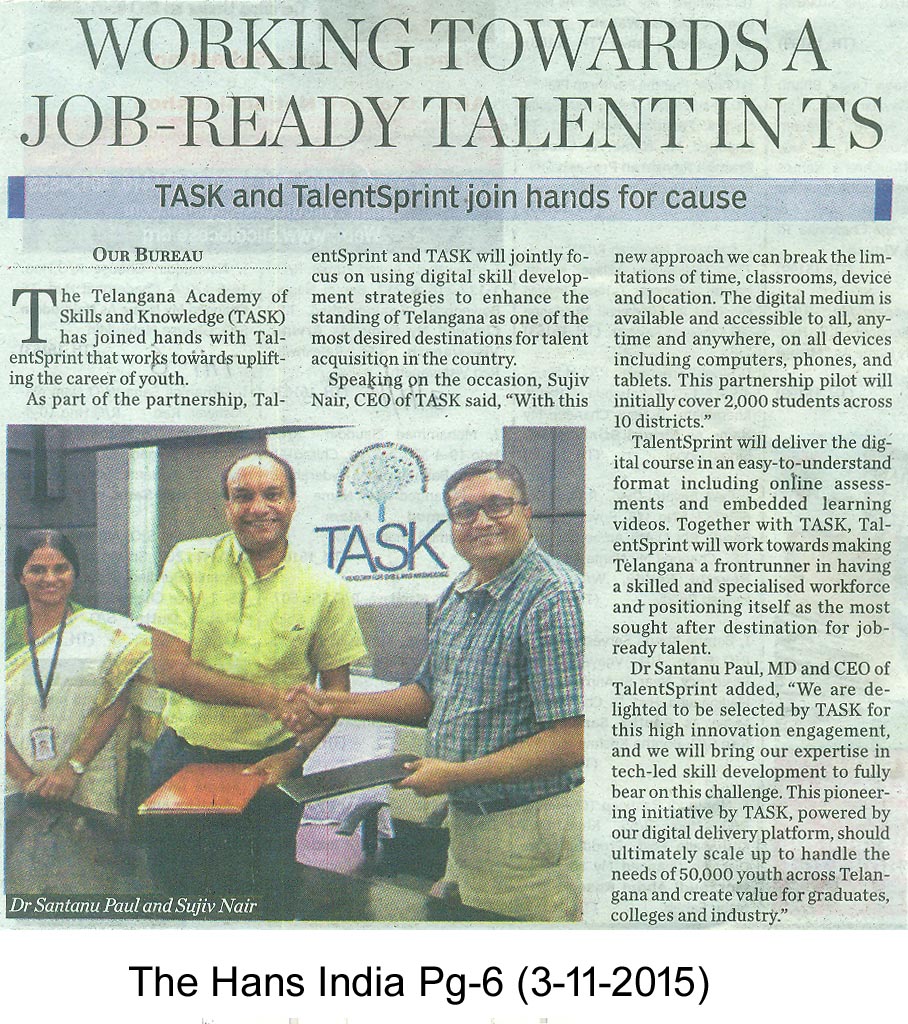 WORKING TOWARDS A JOB-READY TALENT IN TS

TASK and TalentSprint join hands for cause

OUR BUREAU

The Telangana Academy of Skills and Knowledge (TASK) has joined hands with TalentSprint that works towards uplifting the career of youth.

As part of the partnership, TalentSprint and TASK will jointly focus on using digital skill development strategies to enhance the standing of Telangana as one of the most desired destinations for talent acquisition in the country.

Speaking on the occasion, Sujiv Nair, CEO of TASK said, "With this new approach we can break the limitations of time, classrooms, device and location. The digital medium is available and accessible to all, anytime and anywhere, on all devices including computers, phones, and tablets. This partnership pilot will initially cover 2,000 students across 10 districts."

TalentSprint will deliver the digital course in an easy-to-understand format including online assessments and embedded learning videos. Together with TASK, TalentSprint will work towards making Telangana a frontrunner in having a skilled and specialised workforce and positioning itself as the most sought after destination for job-ready talent.

Dr Santanu Paul, MD and CEO of TalentSprint added, "We are delighted to be selected by TASK for this high innovation engagement, and we will bring our expertise in tech-led skill development to fully bear on this challenge. This pioneering initiative by TASK, powered by our digital delivery platform, should ultimately scale up to handle the needs of 50,000 youth across Telangana and create value for graduates, colleges and industry."

TASK

Dr Santanu Paul and Sujiv Nair

The Hans India Pg-6 (3-11-2015)